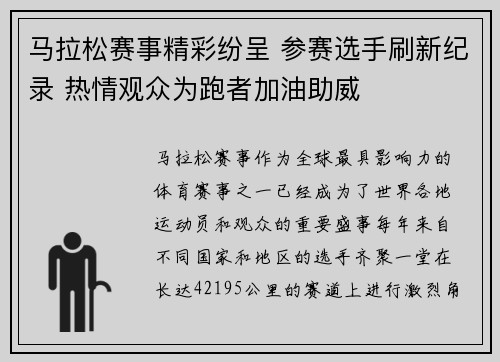 马拉松赛事精彩纷呈 参赛选手刷新纪录 热情观众为跑者加油助威

马拉松赛事作为全球最具影响力的体育赛事之一已经成为了世界各地运动员和观众的重要盛事每年来自不同国家和地区的选手齐聚一堂在长达42195公里的赛道上进行激烈角